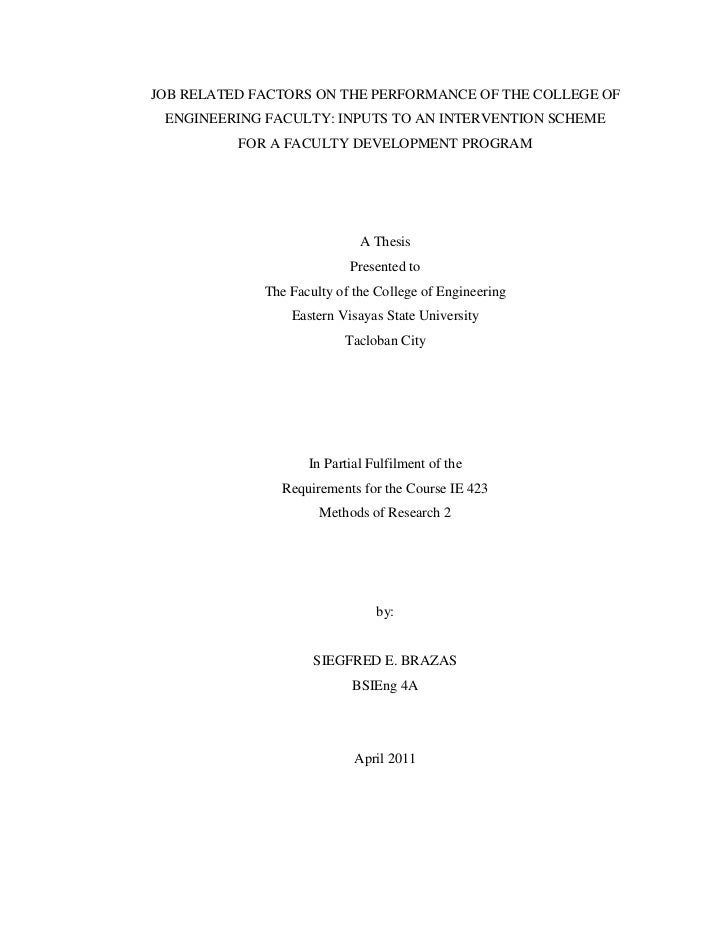 JOB RELATED FACTORS ON THE PERFORMANCE OF THE COLLEGE OF ENGINEERING FACULTY: INPUTS TO AN INTERVENTION SCHEME FOR A FACULTY DEVELOPMENT PROGRAM

A Thesis
Presented to
The Faculty of the College of Engineering
Eastern Visayas State University
Tacloban City

In Partial Fulfilment of the
Requirements for the Course IE 423
Methods of Research 2

by:

SIEGFRED E. BRAZAS
BSIEng 4A

April 2011